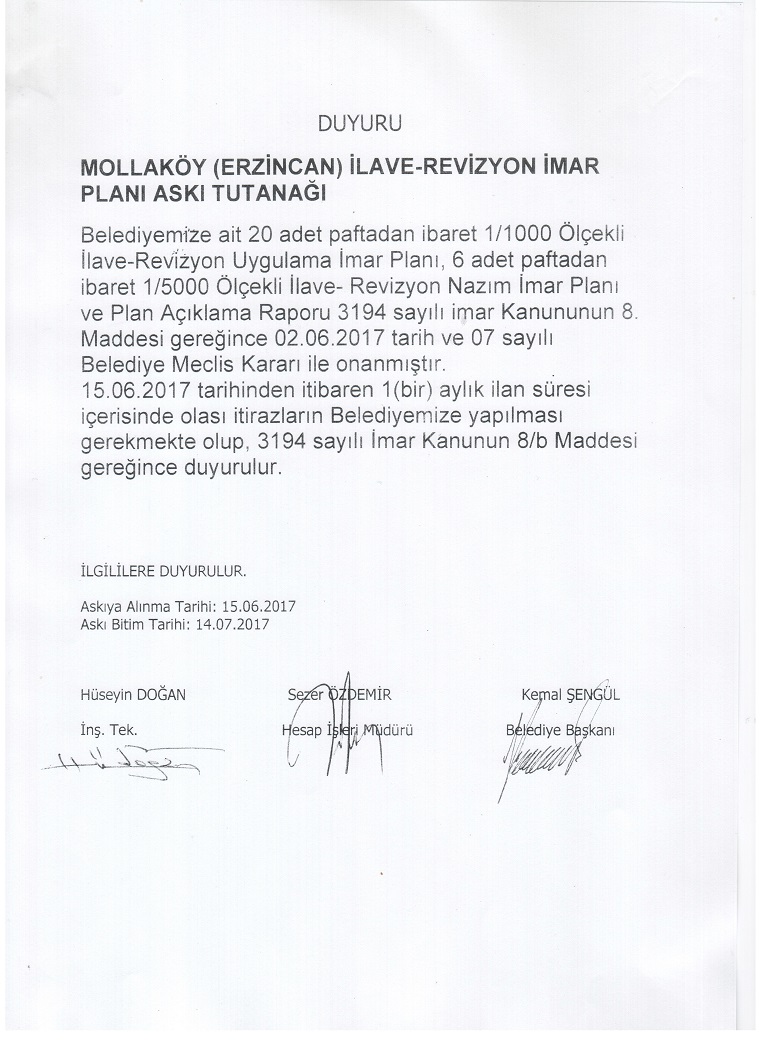 DUYURU

MOLLAKÖY (ERZİNCAN) İLAVE-REVİZYON İMAR PLANI ASKI TUTANAĞI

Belediyemize ait 20 adet paftadan ibaret 1/1000 Ölçekli İlave-Revizyon Uygulama İmar Planı, 6 adet paftadan ibaret 1/5000 Ölçekli İlave- Revizyon Nazım İmar Planı ve Plan Açıklama Raporu 3194 sayılı imar Kanununun 8. Maddesi gereğince 02.06.2017 tarih ve 07 sayılı Belediye Meclis Kararı ile onanmıştır.
15.06.2017 tarihinden itibaren 1(bir) aylık ilan süresi içerisinde olası itirazların Belediyemize yapılması gerekmekte olup, 3194 sayılı İmar Kanunun 8/b Maddesi gereğince duyurulur.

İLGİLİLERE DUYURULUR.

Askıya Alınma Tarihi: 15.06.2017
Askı Bitim Tarihi: 14.07.2017

Hüseyin DOĞAN
İnş. Tek.

Sezer ÖZDEMİR
Hesap İşleri Müdürü

Kemal ŞENGÜL
Belediye Başkanı